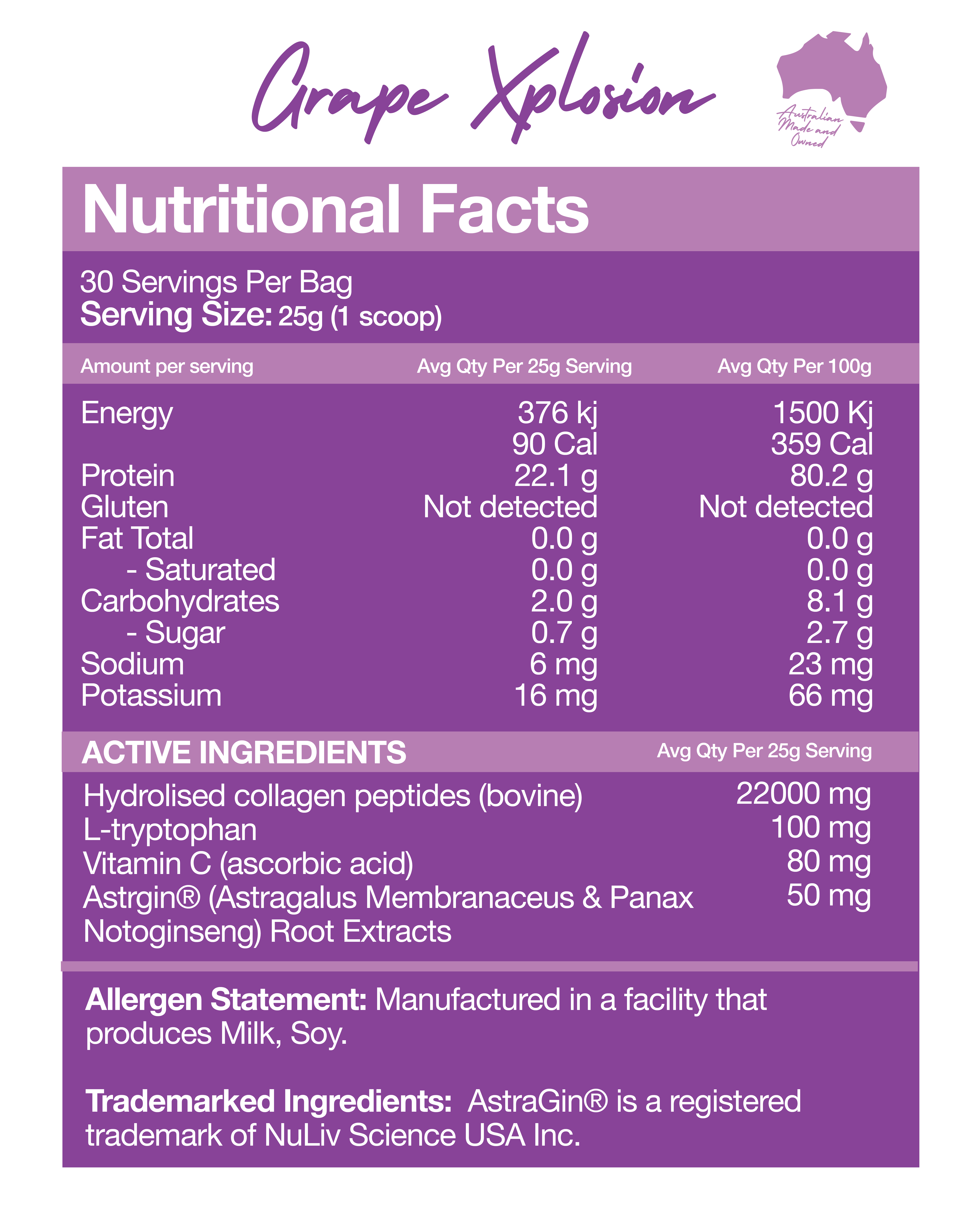 Grape Xplosion

Australian Made and Owned

Nutritional Facts

30 Servings Per Bag
Serving Size: 25g (1 scoop)

| Amount per serving | Avg Qty Per 25g Serving | Avg Qty Per 100g |
|---|---|---|
| Energy | 376 kj | 1500 Kj |
| | 90 Cal | 359 Cal |
| Protein | 22.1 g | 80.2 g |
| Gluten | Not detected | Not detected |
| Fat Total | 0.0 g | 0.0 g |
| - Saturated | 0.0 g | 0.0 g |
| Carbohydrates | 2.0 g | 8.1 g |
| - Sugar | 0.7 g | 2.7 g |
| Sodium | 6 mg | 23 mg |
| Potassium | 16 mg | 66 mg |

| ACTIVE INGREDIENTS | Avg Qty Per 25g Serving |
|---|---|
| Hydrolised collagen peptides (bovine) | 22000 mg |
| L-tryptophan | 100 mg |
| Vitamin C (ascorbic acid) | 80 mg |
| Astrgin® (Astragalus Membranaceus & Panax Notoginseng) Root Extracts | 50 mg |

Allergen Statement: Manufactured in a facility that produces Milk, Soy.

Trademarked Ingredients: AstraGin® is a registered trademark of NuLiv Science USA Inc.